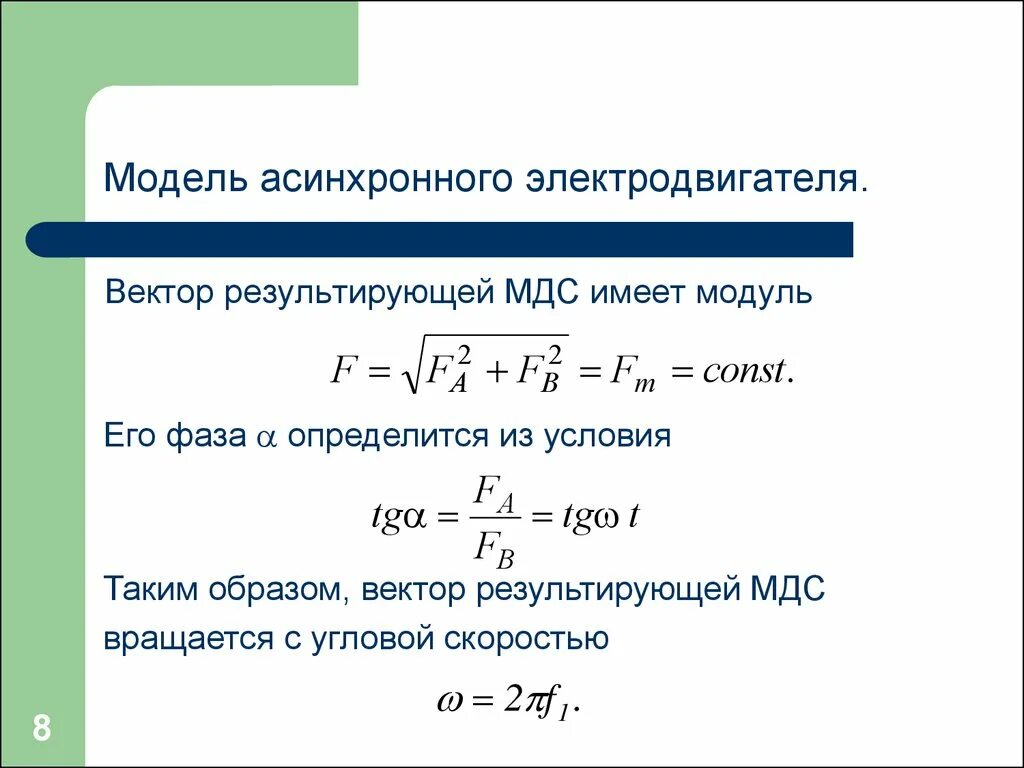 Модель асинхронного электродвигателя.

Вектор результирующей МДС имеет модуль

$F = \sqrt{F_A^2 + F_B^2} = F_m = const.$

Его фаза $\alpha$ определится из условия

$tg\alpha = \frac{F_A}{F_B} = tg\omega t$

Таким образом, вектор результирующей МДС вращается с угловой скоростью

$\omega = 2\pi f_1.$

8